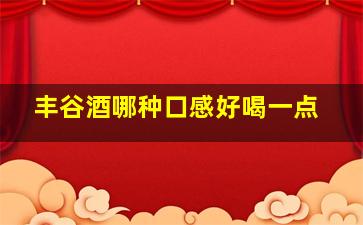 丰谷酒哪种口感好喝一点